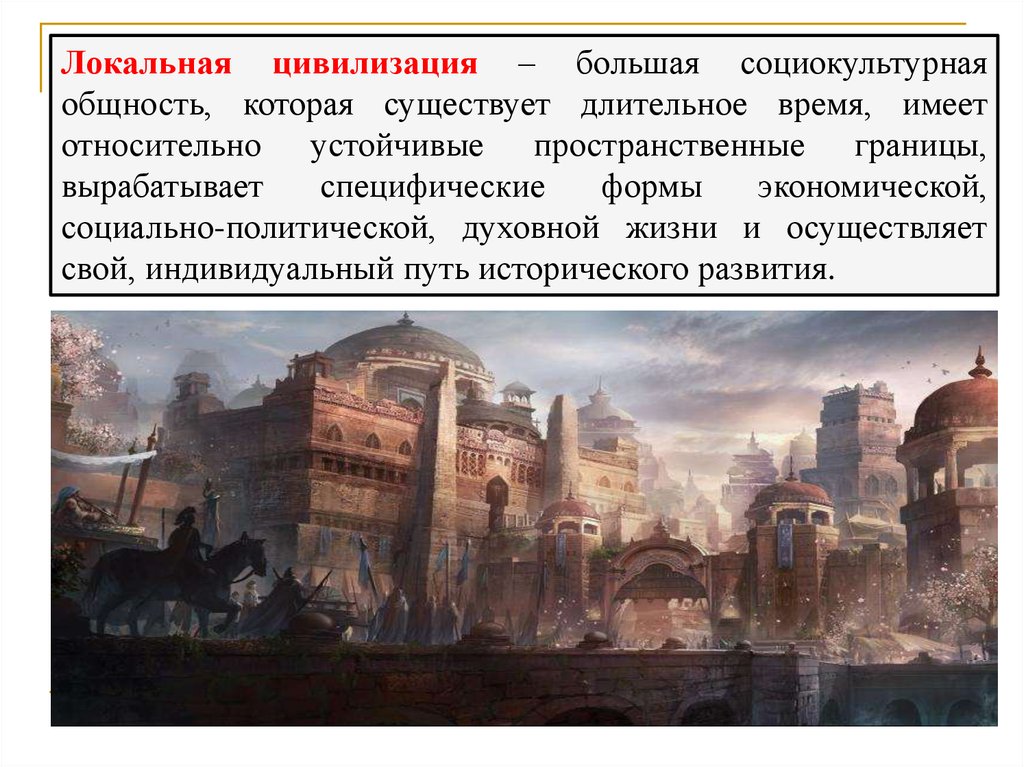 Локальная цивилизация – большая социокультурная общность, которая существует длительное время, имеет относительно устойчивые пространственные границы, вырабатывает специфические формы экономической, социально-политической, духовной жизни и осуществляет свой, индивидуальный путь исторического развития.